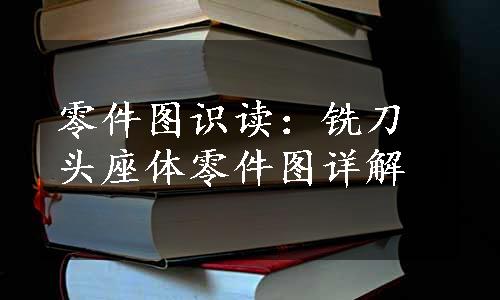 零件图识读：铣刀头座体零件图详解